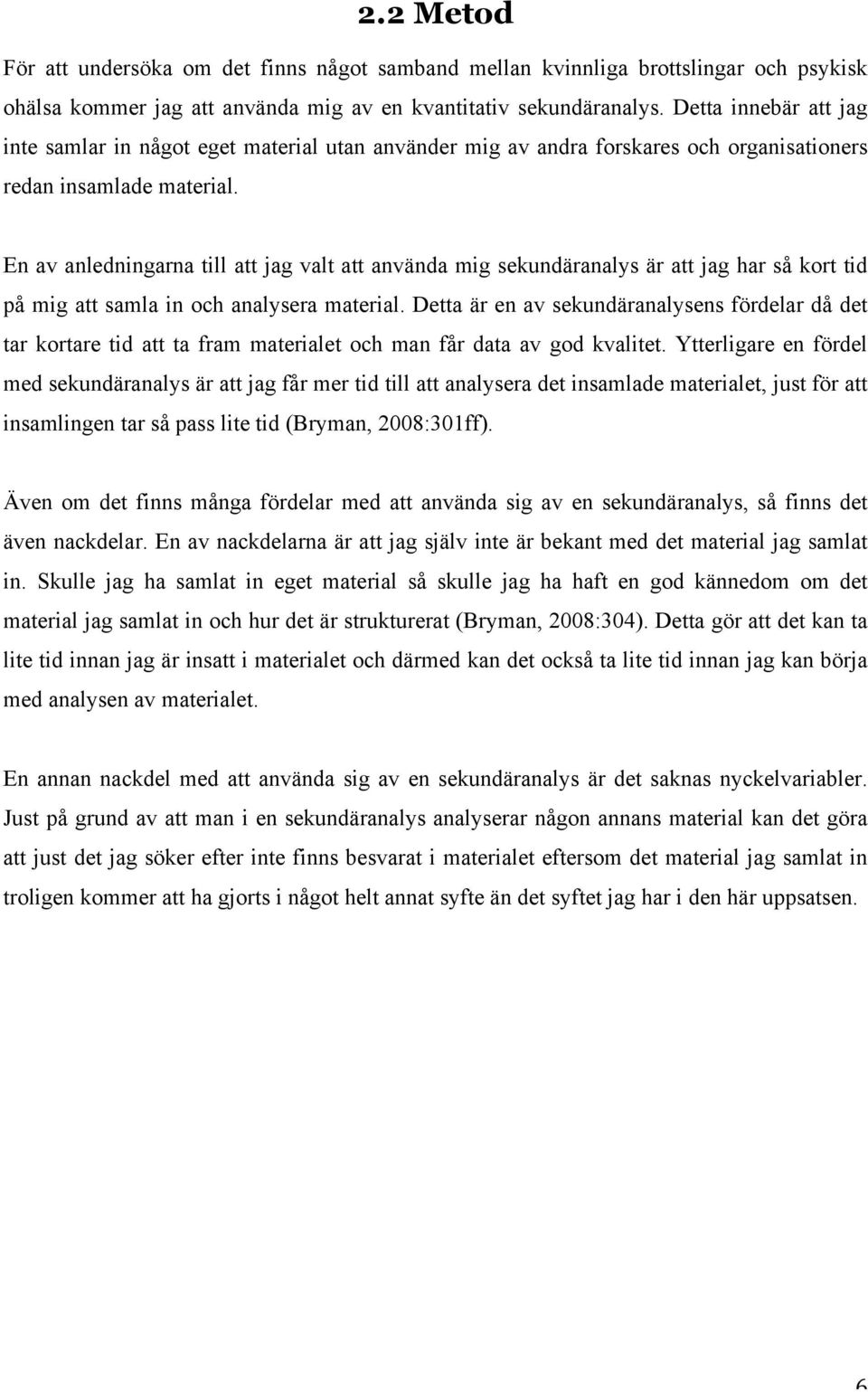 2.2 Metod

För att undersöka om det finns något samband mellan kvinnliga brottslingar och psykisk ohälsa kommer jag att använda mig av en kvantitativ sekundäranalys. Detta innebär att jag inte samlar in något eget material utan använder mig av andra forskares och organisationers redan insamlade material.

En av anledningarna till att jag valt att använda mig sekundäranalys är att jag har så kort tid på mig att samla in och analysera material. Detta är en av sekundäranalysens fördelar då det tar kortare tid att ta fram materialet och man får data av god kvalitet. Ytterligare en fördel med sekundäranalys är att jag får mer tid till att analysera det insamlade materialet, just för att insamlingen tar så pass lite tid (Bryman, 2008:301ff).

Även om det finns många fördelar med att använda sig av en sekundäranalys, så finns det även nackdelar. En av nackdelarna är att jag själv inte är bekant med det material jag samlat in. Skulle jag ha samlat in eget material så skulle jag ha haft en god kännedom om det material jag samlat in och hur det är strukturerat (Bryman, 2008:304). Detta gör att det kan ta lite tid innan jag är insatt i materialet och därmed kan det också ta lite tid innan jag kan börja med analysen av materialet.

En annan nackdel med att använda sig av en sekundäranalys är det saknas nyckelvariabler. Just på grund av att man i en sekundäranalys analyserar någon annans material kan det göra att just det jag söker efter inte finns besvarat i materialet eftersom det material jag samlat in troligen kommer att ha gjorts i något helt annat syfte än det syftet jag har i den här uppsatsen.

6